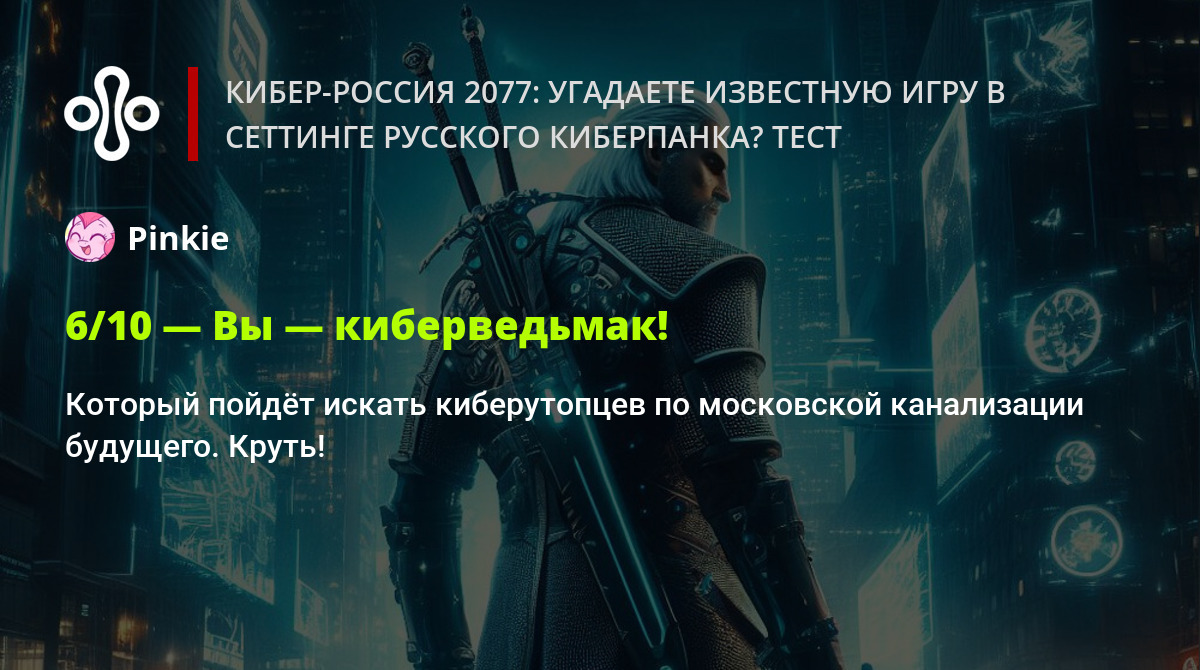 КИБЕР-РОССИЯ 2077: УГАДАЕТЕ ИЗВЕСТНУЮ ИГРУ В СЕТТИНГЕ РУССКОГО КИБЕРПАНКА? ТЕСТ

Pinkie

6/10 — Вы — киберведьмак!

Который пойдёт искать киберутопцев по московской канализации будущего. Круть!